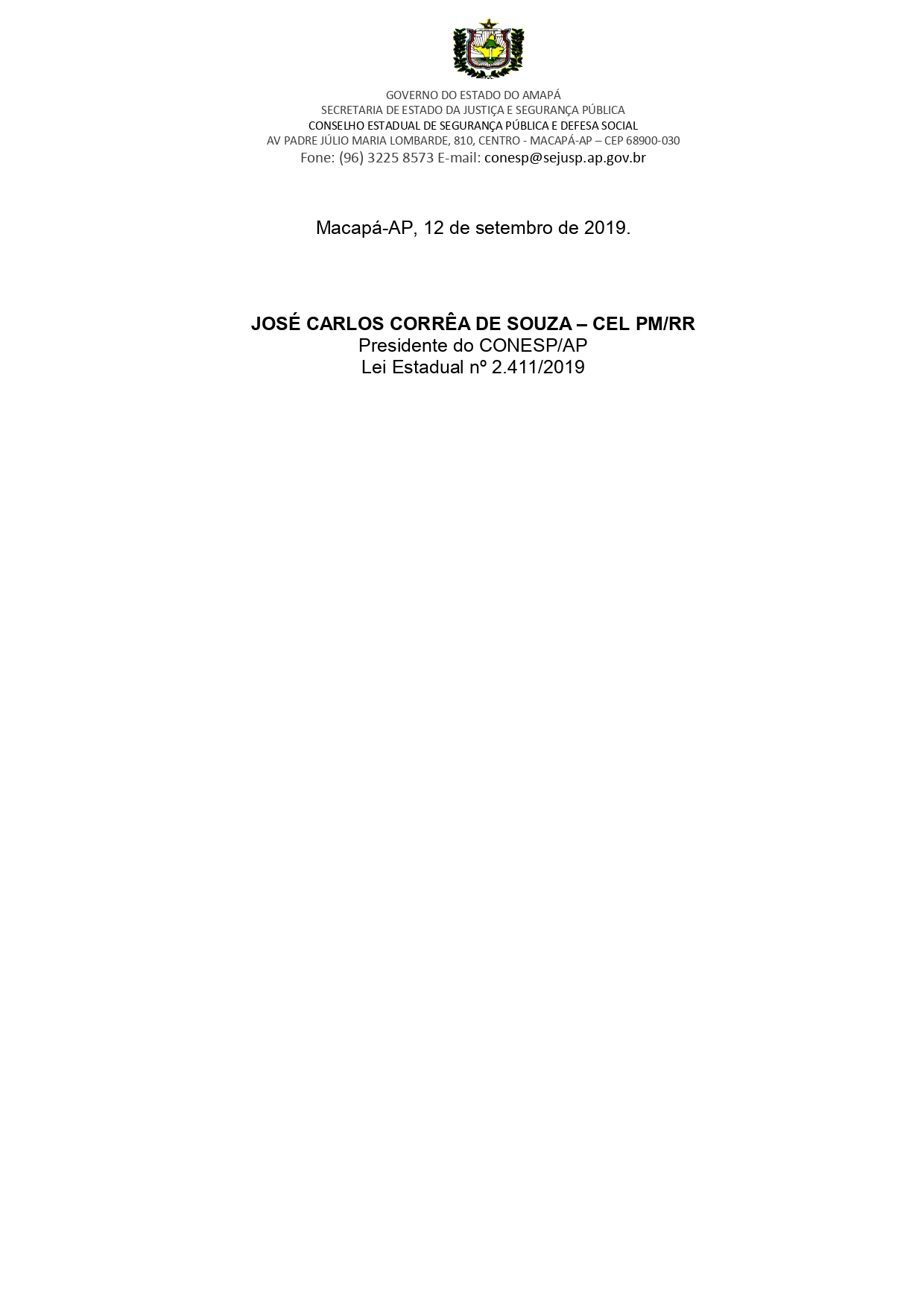 GOVERNO DO ESTADO DO AMAPÁ
SECRETARIA DE ESTADO DA JUSTIÇA E SEGURANÇA PÚBLICA
CONSELHO ESTADUAL DE SEGURANÇA PÚBLICA E DEFESA SOCIAL
AV PADRE JÚLIO MARIA LOMBARDE, 810, CENTRO - MACAPÁ-AP – CEP 68900-030
Fone: (96) 3225 8573 E-mail: conesp@sejusp.ap.gov.br

Macapá-AP, 12 de setembro de 2019.

JOSÉ CARLOS CORRÊA DE SOUZA – CEL PM/RR
Presidente do CONESP/AP
Lei Estadual nº 2.411/2019